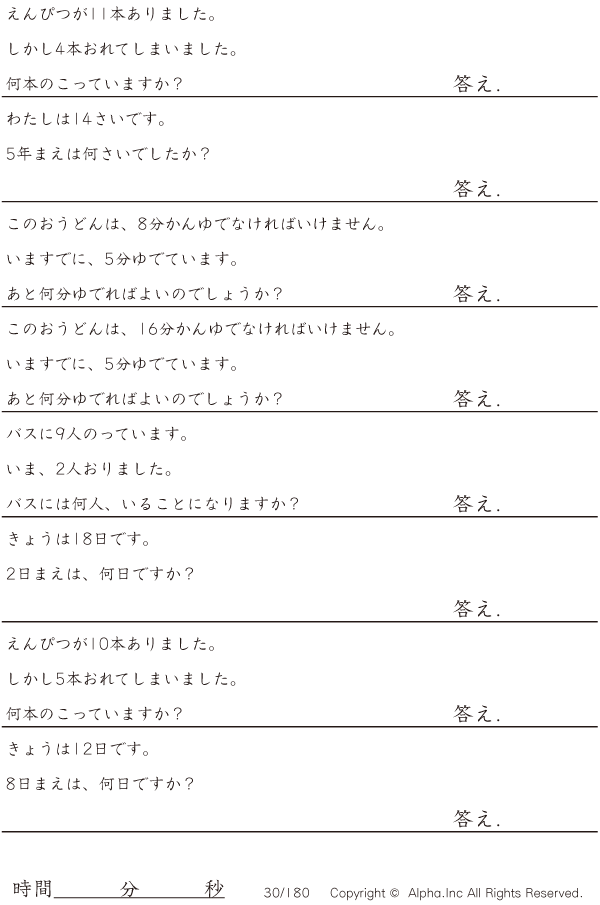 えんぴつが11本ありました。

しかし4本おれてしまいました。

何本のこっていますか？ 答え.

わたしは14さいです。

5年まえは何さいでしたか？

答え.

このおうどんは、8分かんゆでなければいけません。

いますでに、5分ゆでています。

あと何分ゆでればよいのでしょうか？ 答え.

このおうどんは、16分かんゆでなければいけません。

いますでに、5分ゆでています。

あと何分ゆでればよいのでしょうか？ 答え.

バスに9人のっています。

いま、2人おりました。

バスには何人、いることになりますか？ 答え.

きょうは18日です。

2日まえは、何日ですか？

答え.

えんぴつが10本ありました。

しかし5本おれてしまいました。

何本のこっていますか？ 答え.

きょうは12日です。

8日まえは、何日ですか？

答え.

時間____分____秒 30/180 Copyright © Alpha.Inc All Rights Reserved.